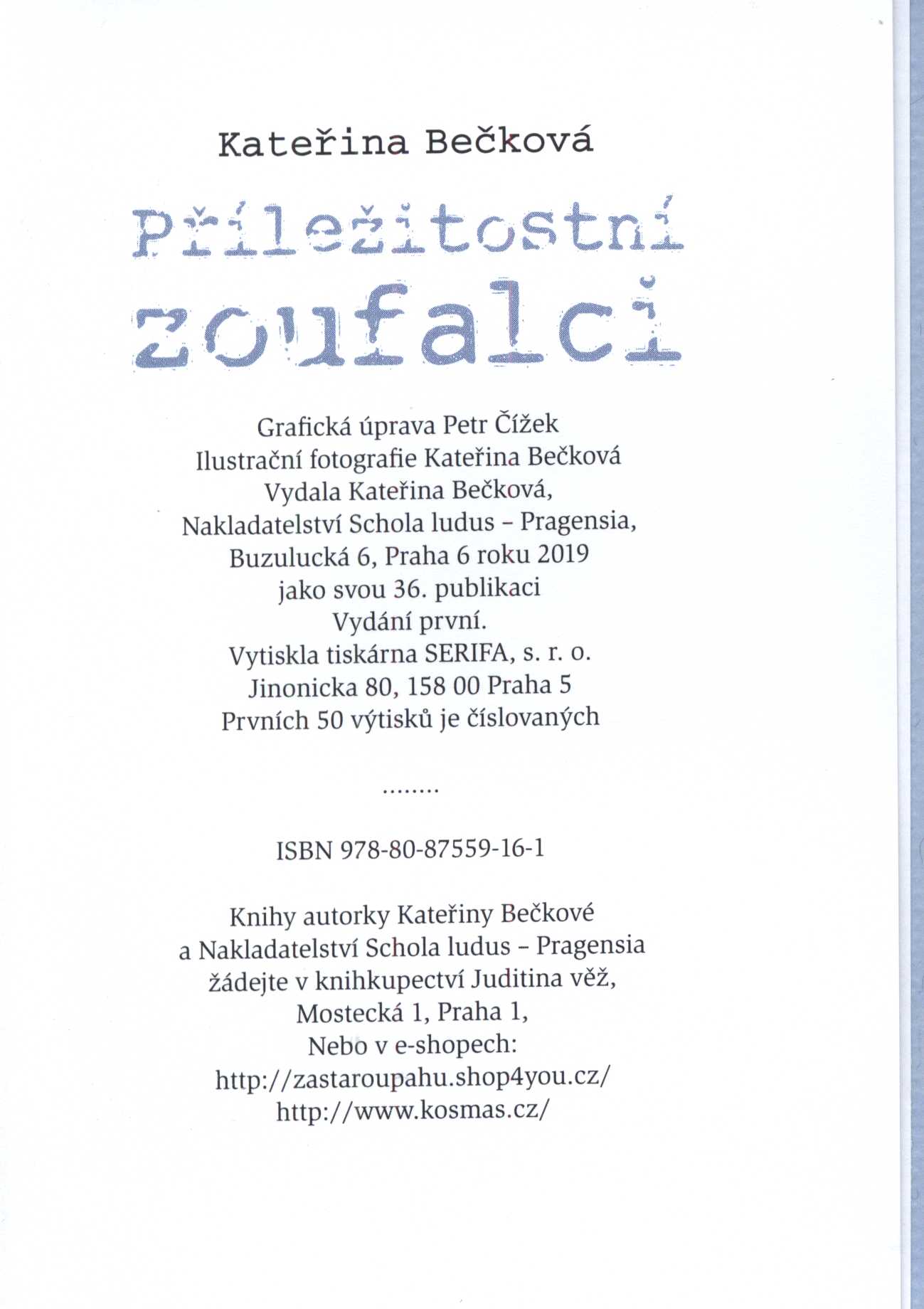 Kateřina Bečková

Příležitostní zoufalci

Grafická úprava Petr Čížek
Ilustrační fotografie Kateřina Bečková
Vydala Kateřina Bečková,
Nakladatelství Schola ludus – Pragensia,
Buzulucká 6, Praha 6 roku 2019
jako svou 36. publikaci
Vydání první.
Vytiskla tiskárna SERIFA, s. r. o.
Jinonicka 80, 158 00 Praha 5
Prvních 50 výtisků je číslovaných

........

ISBN 978-80-87559-16-1

Knihy autorky Kateřiny Bečkové
a Nakladatelství Schola ludus – Pragensia
žádejte v knihkupectví Juditina věž,
Mostecká 1, Praha 1,
Nebo v e-shopech:
http://zastaroupahu.shop4you.cz/
http://www.kosmas.cz/